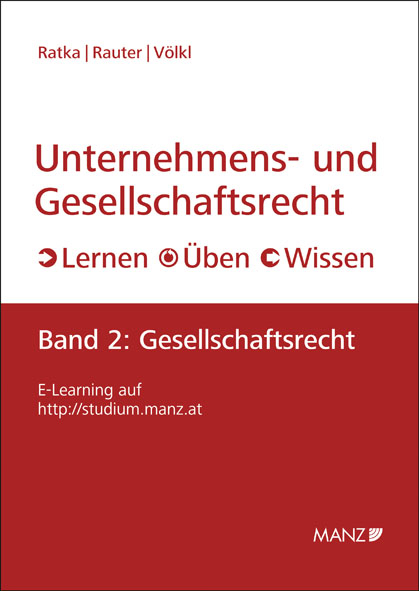 Ratka | Rauter | Völkl

Unternehmens- und Gesellschaftsrecht

Lernen Üben Wissen

Band 2: Gesellschaftsrecht

E-Learning auf
http://studium.manz.at

MANZ